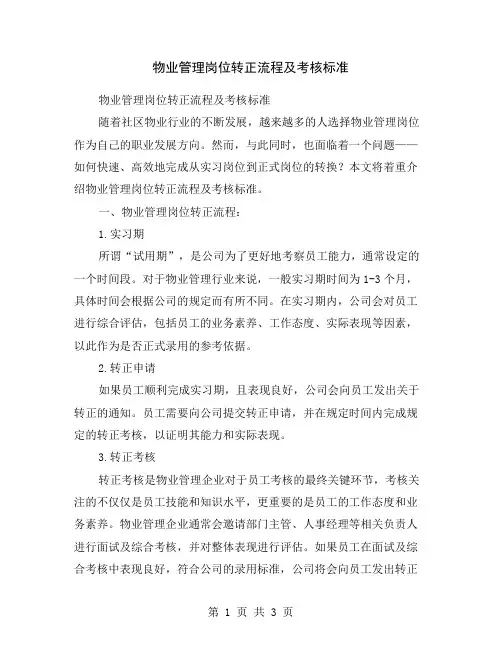 物业管理岗位转正流程及考核标准

物业管理岗位转正流程及考核标准

随着社区物业行业的不断发展，越来越多的人选择物业管理岗位作为自己的职业发展方向。然而，与此同时，也面临着一个问题——如何快速、高效地完成从实习岗位到正式岗位的转换？本文将着重介绍物业管理岗位转正流程及考核标准。

一、物业管理岗位转正流程：

1.实习期

所谓“试用期”，是公司为了更好地考察员工能力，通常设定的一个时间段。对于物业管理行业来说，一般实习期时间为1-3个月，具体时间会根据公司的规定而有所不同。在实习期内，公司会对员工进行综合评估，包括员工的业务素养、工作态度、实际表现等因素，以此作为是否正式录用的参考依据。

2.转正申请

如果员工顺利完成实习期，且表现良好，公司会向员工发出关于转正的通知。员工需要向公司提交转正申请，并在规定时间内完成规定的转正考核，以证明其能力和实际表现。

3.转正考核

转正考核是物业管理企业对于员工考核的最终关键环节，考核关注的不仅仅是员工技能和知识水平，更重要的是员工的工作态度和业务素养。物业管理企业通常会邀请部门主管、人事经理等相关负责人进行面试及综合考核，并对整体表现进行评估。如果员工在面试及综合考核中表现良好，符合公司的录用标准，公司将会向员工发出转正

第 1 页 共 3 页